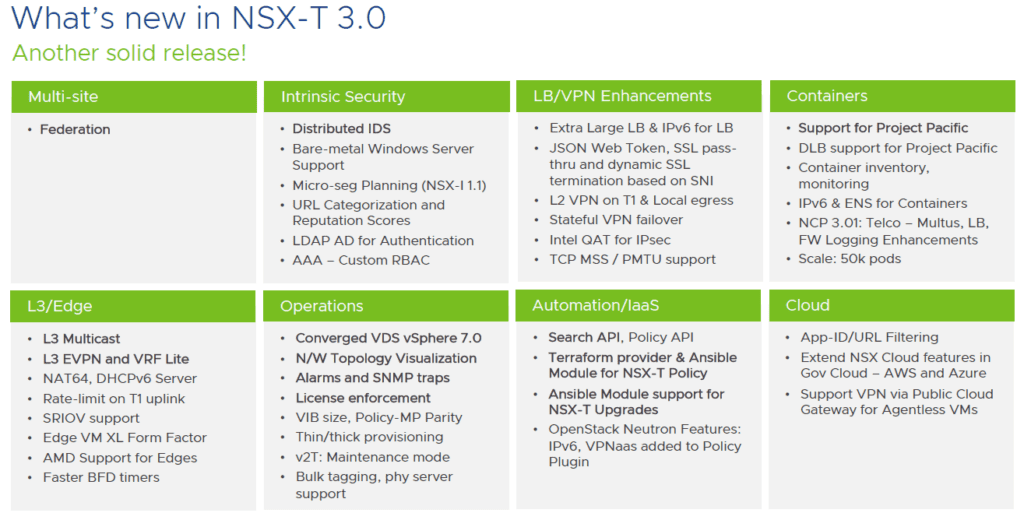 What's new in NSX-T 3.0
Another solid release!

Multi-site
• Federation

Intrinsic Security
• Distributed IDS
• Bare-metal Windows Server Support
• Micro-seg Planning (NSX-I 1.1)
• URL Categorization and Reputation Scores
• LDAP AD for Authentication
• AAA – Custom RBAC

LB/VPN Enhancements
• Extra Large LB & IPv6 for LB
• JSON Web Token, SSL pass-thru and dynamic SSL termination based on SNI
• L2 VPN on T1 & Local egress
• Stateful VPN failover
• Intel QAT for IPsec
• TCP MSS / PMTU support

Containers
• Support for Project Pacific
• DLB support for Project Pacific
• Container inventory, monitoring
• IPv6 & ENS for Containers
• NCP 3.01: Telco – Multus, LB, FW Logging Enhancements
• Scale: 50k pods

L3/Edge
• L3 Multicast
• L3 EVPN and VRF Lite
• NAT64, DHCPv6 Server
• Rate-limit on T1 uplink
• SRIOV support
• Edge VM XL Form Factor
• AMD Support for Edges
• Faster BFD timers

Operations
• Converged VDS vSphere 7.0
• N/W Topology Visualization
• Alarms and SNMP traps
• License enforcement
• VIB size, Policy-MP Parity
• Thin/thick provisioning
• v2T: Maintenance mode
• Bulk tagging, phy server support

Automation/IaaS
• Search API, Policy API
• Terraform provider & Ansible Module for NSX-T Policy
• Ansible Module support for NSX-T Upgrades
• OpenStack Neutron Features: IPv6, VPNaas added to Policy Plugin

Cloud
• App-ID/URL Filtering
• Extend NSX Cloud features in Gov Cloud – AWS and Azure
• Support VPN via Public Cloud Gateway for Agentless VMs